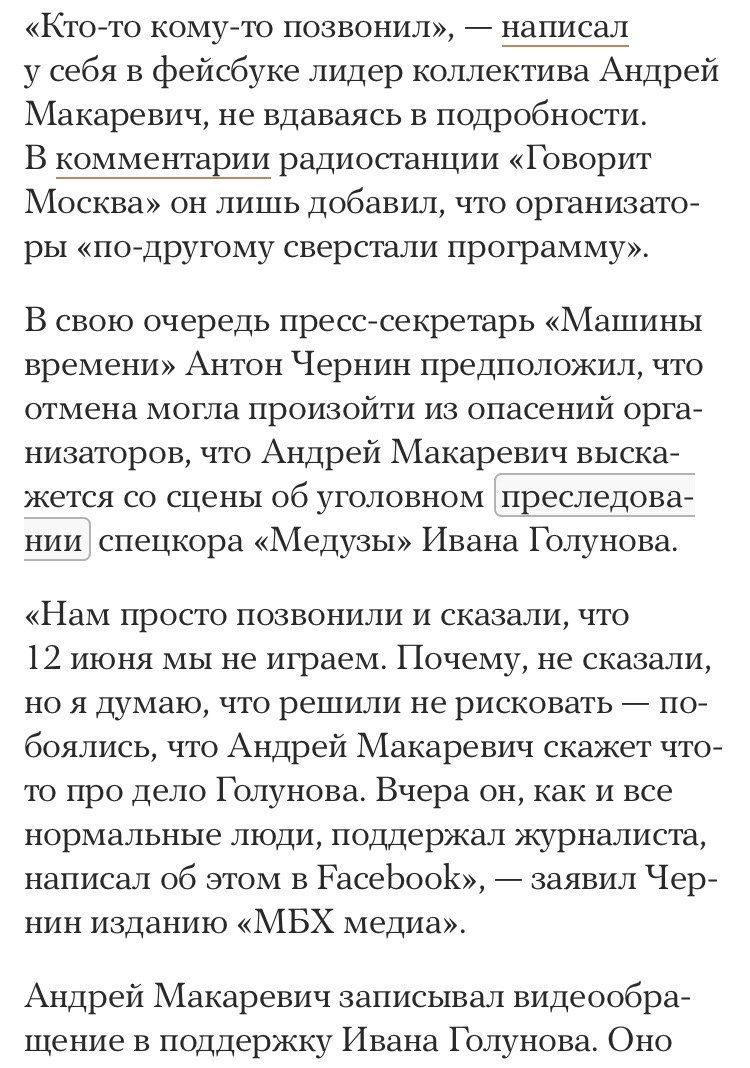 «Кто-то кому-то позвонил», — написал у себя в фейсбуке лидер коллектива Андрей Макаревич, не вдаваясь в подробности. В комментарии радиостанции «Говорит Москва» он лишь добавил, что организаторы «по-другому сверстали программу».

В свою очередь пресс-секретарь «Машины времени» Антон Чернин предположил, что отмена могла произойти из опасений организаторов, что Андрей Макаревич выскажется со сцены об уголовном преследовании спецкора «Медузы» Ивана Голунова.

«Нам просто позвонили и сказали, что 12 июня мы не играем. Почему, не сказали, но я думаю, что решили не рисковать — побоялись, что Андрей Макаревич скажет что-то про дело Голунова. Вчера он, как и все нормальные люди, поддержал журналиста, написал об этом в Facebook», — заявил Чернин изданию «МБХ медиа».

Андрей Макаревич записывал видеообращение в поддержку Ивана Голунова. Оно